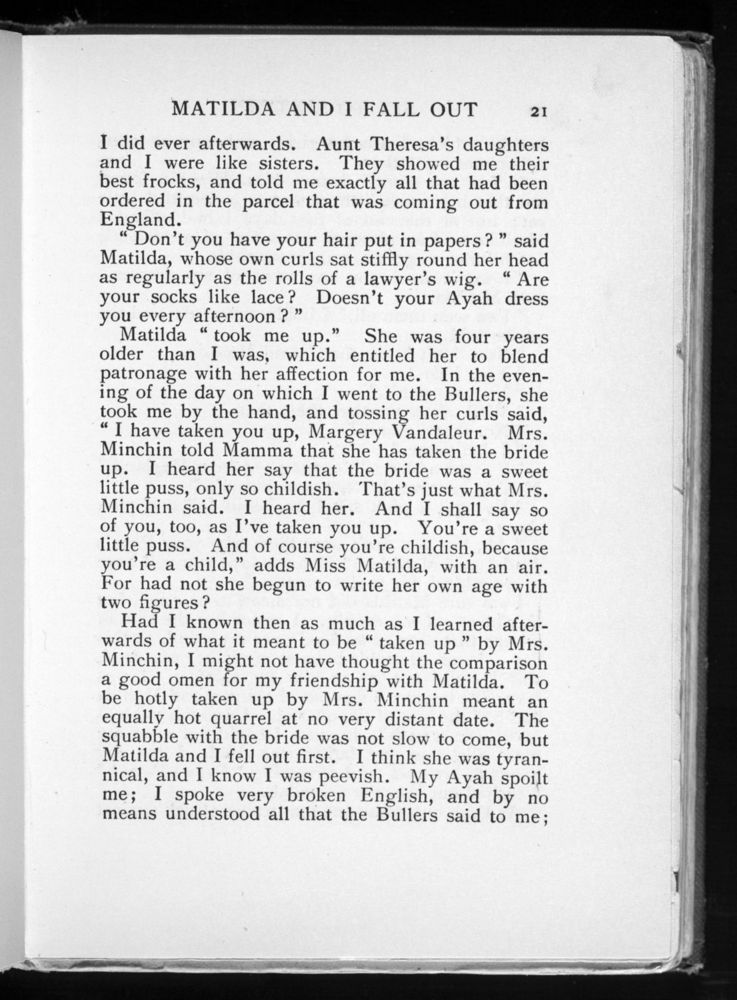 MATILDA AND I FALL OUT 21

I did ever afterwards. Aunt Theresa's daughters and I were like sisters. They showed me their best frocks, and told me exactly all that had been ordered in the parcel that was coming out from England.

"Don't you have your hair put in papers?" said Matilda, whose own curls sat stiffly round her head as regularly as the rolls of a lawyer's wig. "Are your socks like lace? Doesn't your Ayah dress you every afternoon?"

Matilda "took me up." She was four years older than I was, which entitled her to blend patronage with her affection for me. In the evening of the day on which I went to the Bullers, she took me by the hand, and tossing her curls said, "I have taken you up, Margery Vandaleur. Mrs. Minchin told Mamma that she has taken the bride up. I heard her say that the bride was a sweet little puss, only so childish. That's just what Mrs. Minchin said. I heard her. And I shall say so of you, too, as I've taken you up. You're a sweet little puss. And of course you're childish, because you're a child," adds Miss Matilda, with an air. For had not she begun to write her own age with two figures?

Had I known then as much as I learned afterwards of what it meant to be "taken up" by Mrs. Minchin, I might not have thought the comparison a good omen for my friendship with Matilda. To be hotly taken up by Mrs. Minchin meant an equally hot quarrel at no very distant date. The squabble with the bride was not slow to come, but Matilda and I fell out first. I think she was tyrannical, and I know I was peevish. My Ayah spoilt me; I spoke very broken English, and by no means understood all that the Bullers said to me;